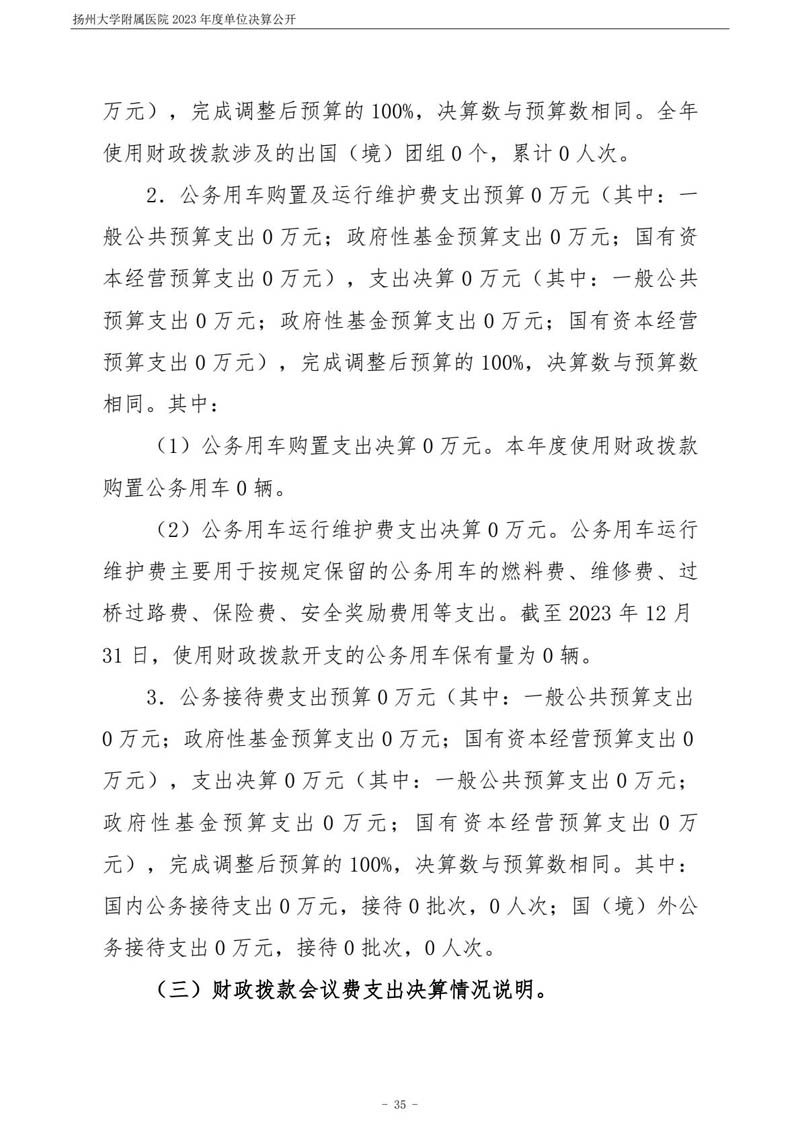 扬州大学附属医院 2023 年度单位决算公开

万元），完成调整后预算的 100%，决算数与预算数相同。全年使用财政拨款涉及的出国（境）团组 0 个，累计 0 人次。

2．公务用车购置及运行维护费支出预算 0 万元（其中：一般公共预算支出 0 万元；政府性基金预算支出 0 万元；国有资本经营预算支出 0 万元），支出决算 0 万元（其中：一般公共预算支出 0 万元；政府性基金预算支出 0 万元；国有资本经营预算支出 0 万元），完成调整后预算的 100%，决算数与预算数相同。其中：

（1）公务用车购置支出决算 0 万元。本年度使用财政拨款购置公务用车 0 辆。

（2）公务用车运行维护费支出决算 0 万元。公务用车运行维护费主要用于按规定保留的公务用车的燃料费、维修费、过桥过路费、保险费、安全奖励费用等支出。截至 2023 年 12 月 31 日，使用财政拨款开支的公务用车保有量为 0 辆。

3．公务接待费支出预算 0 万元（其中：一般公共预算支出 0 万元；政府性基金预算支出 0 万元；国有资本经营预算支出 0 万元），支出决算 0 万元（其中：一般公共预算支出 0 万元；政府性基金预算支出 0 万元；国有资本经营预算支出 0 万元），完成调整后预算的 100%，决算数与预算数相同。其中：国内公务接待支出 0 万元，接待 0 批次，0 人次；国（境）外公务接待支出 0 万元，接待 0 批次，0 人次。

（三）财政拨款会议费支出决算情况说明。

－ 35 －